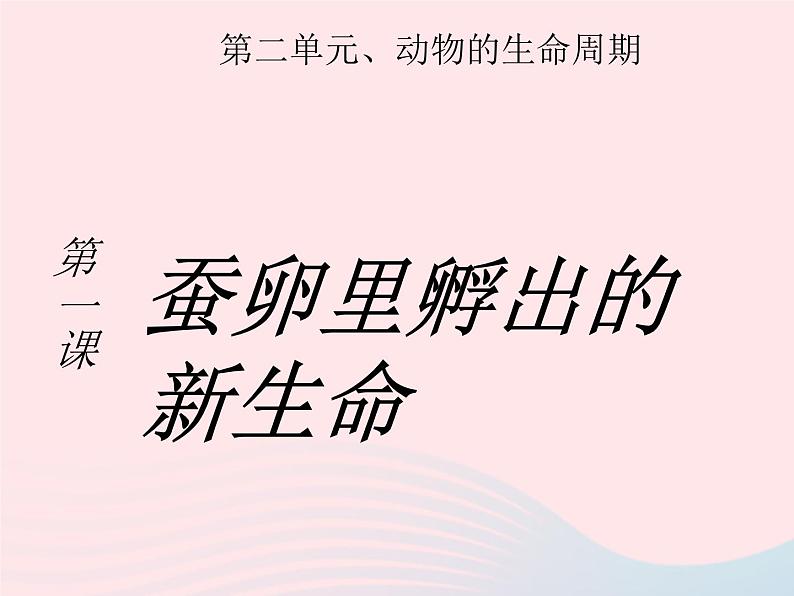 第二单元、动物的生命周期

第一课

蚕卵里孵出的新生命